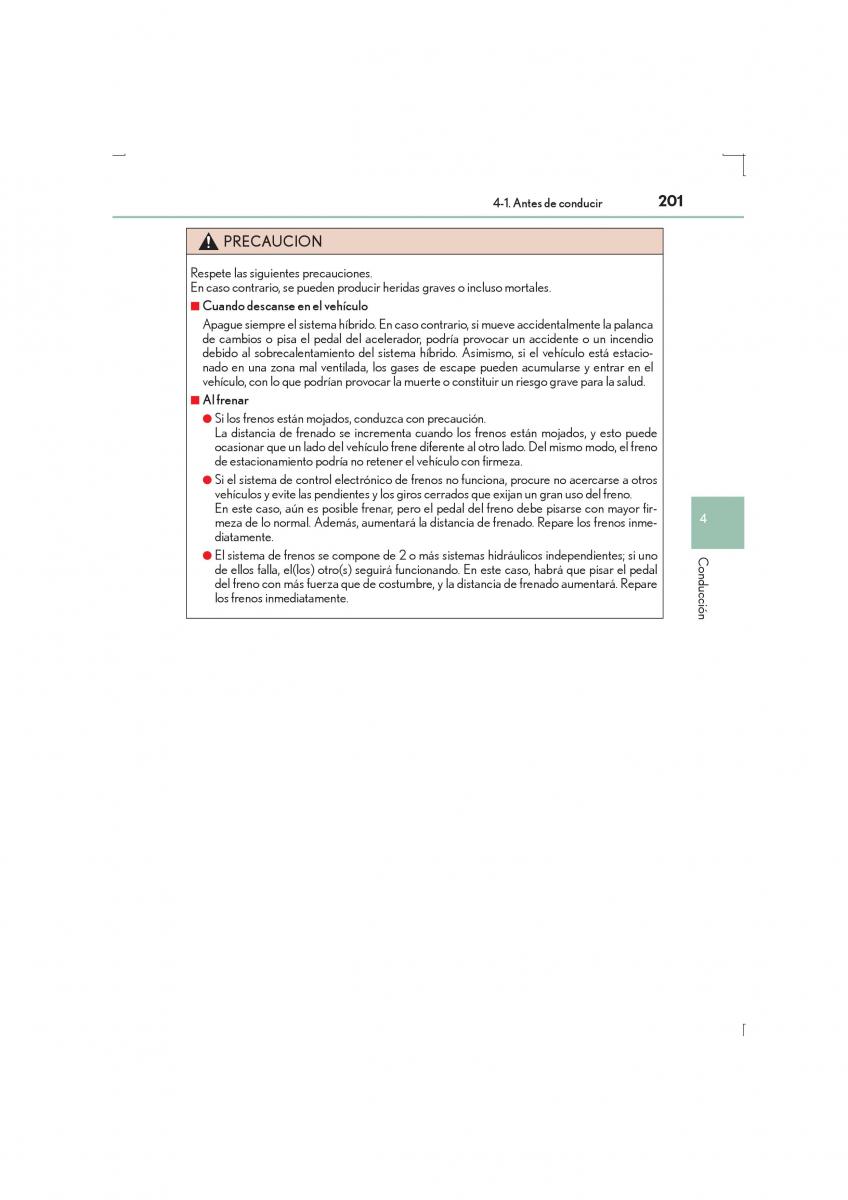 4-1. Antes de conducir 201

PRECAUCION

Respete las siguientes precauciones.
En caso contrario, se pueden producir heridas graves o incluso mortales.

■ Cuando descanse en el vehículo

Apague siempre el sistema híbrido. En caso contrario, si mueve accidentalmente la palanca de cambios o pisa el pedal del acelerador, podría provocar un accidente o un incendio debido al sobrecalentamiento del sistema híbrido. Asimismo, si el vehículo está estacionado en una zona mal ventilada, los gases de escape pueden acumularse y entrar en el vehículo, con lo que podrían provocar la muerte o constituir un riesgo grave para la salud.

■ Al frenar

● Si los frenos están mojados, conduzca con precaución.
La distancia de frenado se incrementa cuando los frenos están mojados, y esto puede ocasionar que un lado del vehículo frene diferente al otro lado. Del mismo modo, el freno de estacionamiento podría no retener el vehículo con firmeza.

● Si el sistema de control electrónico de frenos no funciona, procure no acercarse a otros vehículos y evite las pendientes y los giros cerrados que exijan un gran uso del freno.
En este caso, aún es posible frenar, pero el pedal del freno debe pisarse con mayor firmeza de lo normal. Además, aumentará la distancia de frenado. Repare los frenos inmediatamente.

● El sistema de frenos se compone de 2 o más sistemas hidráulicos independientes; si uno de ellos falla, el(los) otro(s) seguirá funcionando. En este caso, habrá que pisar el pedal del freno con más fuerza que de costumbre, y la distancia de frenado aumentará. Repare los frenos inmediatamente.

4

Conducción